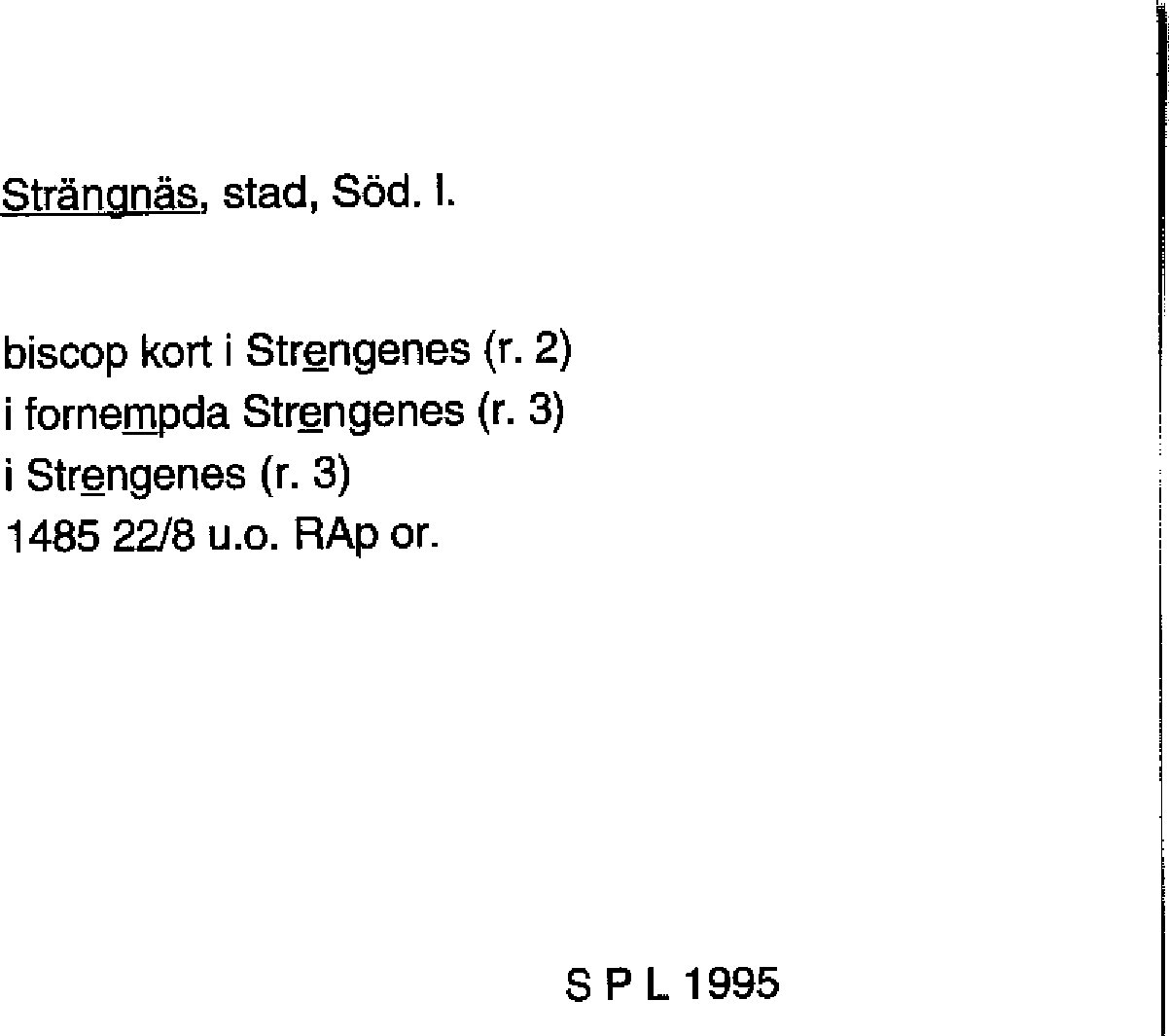 Strängnäs, stad, Söd. l.

biscop kort i Strengenes (r. 2)
i fornempda Strengenes (r. 3)
i Strengenes (r. 3)
1485 22/8 u.o. RAp or.

S P L 1995